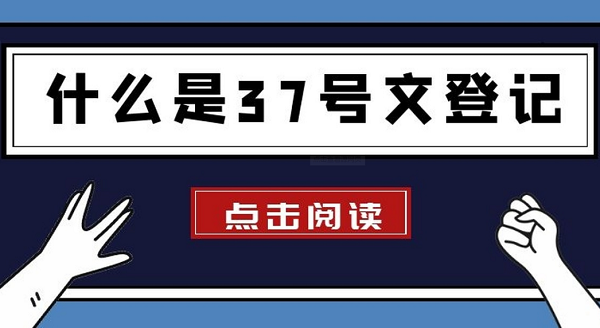 什么是37号文登记

点击阅读